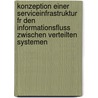 konzeption einer serviceinfrastruktur fr den informationsfluss zwischen verteilten systemen